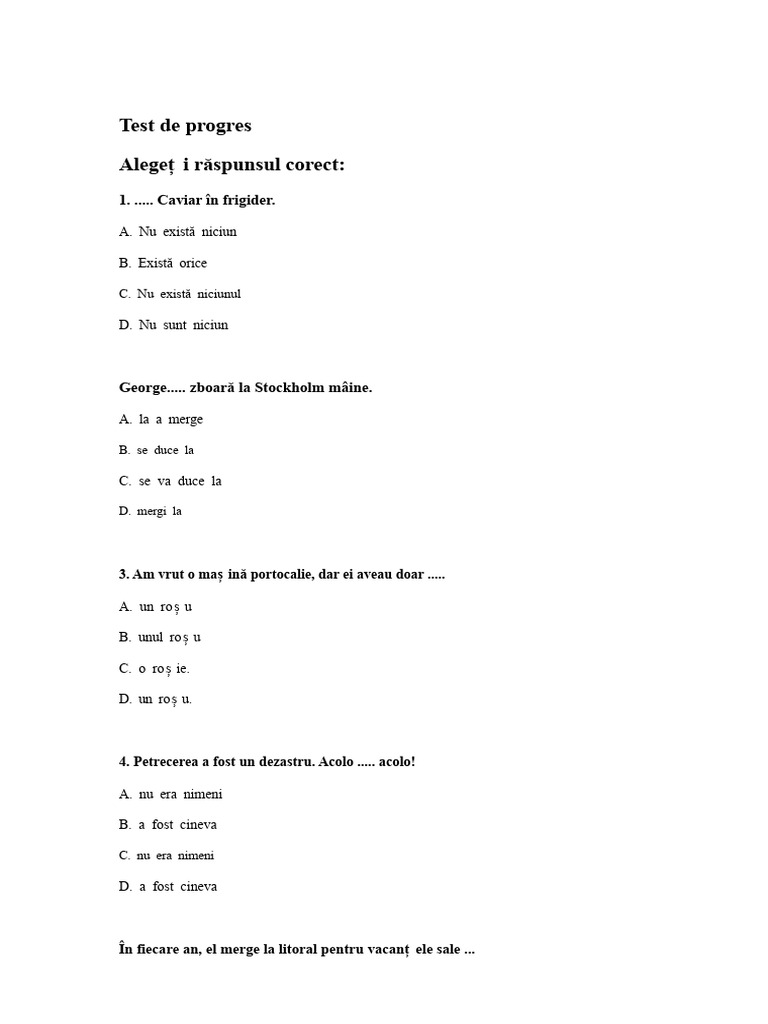 Test de progres

Alegeț i răspunsul corect:

1. ..... Caviar în frigider.

A. Nu există niciun

B. Există orice

C. Nu există niciunul

D. Nu sunt niciun

George..... zboară la Stockholm mâine.

A. la a merge

B. se duce la

C. se va duce la

D. mergi la

3. Am vrut o maș ină portocalie, dar ei aveau doar .....

A. un roș u

B. unul roș u

C. o roș ie.

D. un roș u.

4. Petrecerea a fost un dezastru. Acolo ..... acolo!

A. nu era nimeni

B. a fost cineva

C. nu era nimeni

D. a fost cineva

În fiecare an, el merge la litoral pentru vacanț ele sale ...